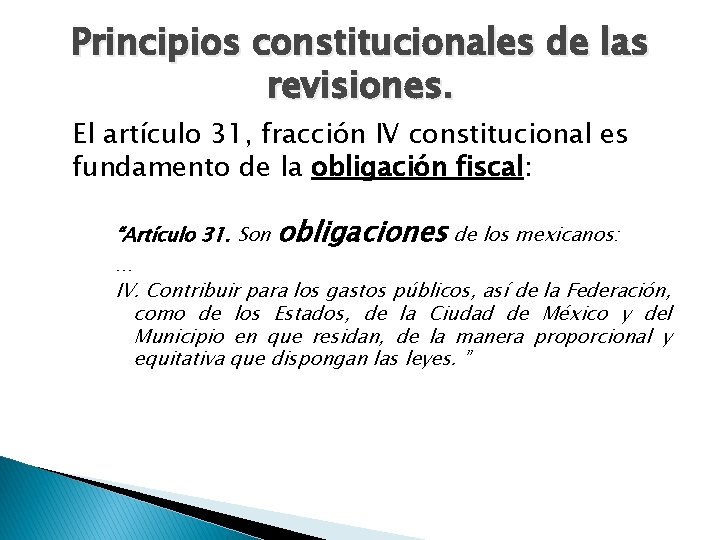 Principios constitucionales de las revisiones.

El artículo 31, fracción IV constitucional es fundamento de la obligación fiscal:

"Artículo 31. Son obligaciones de los mexicanos:

...

IV. Contribuir para los gastos públicos, así de la Federación, como de los Estados, de la Ciudad de México y del Municipio en que residan, de la manera proporcional y equitativa que dispongan las leyes. "